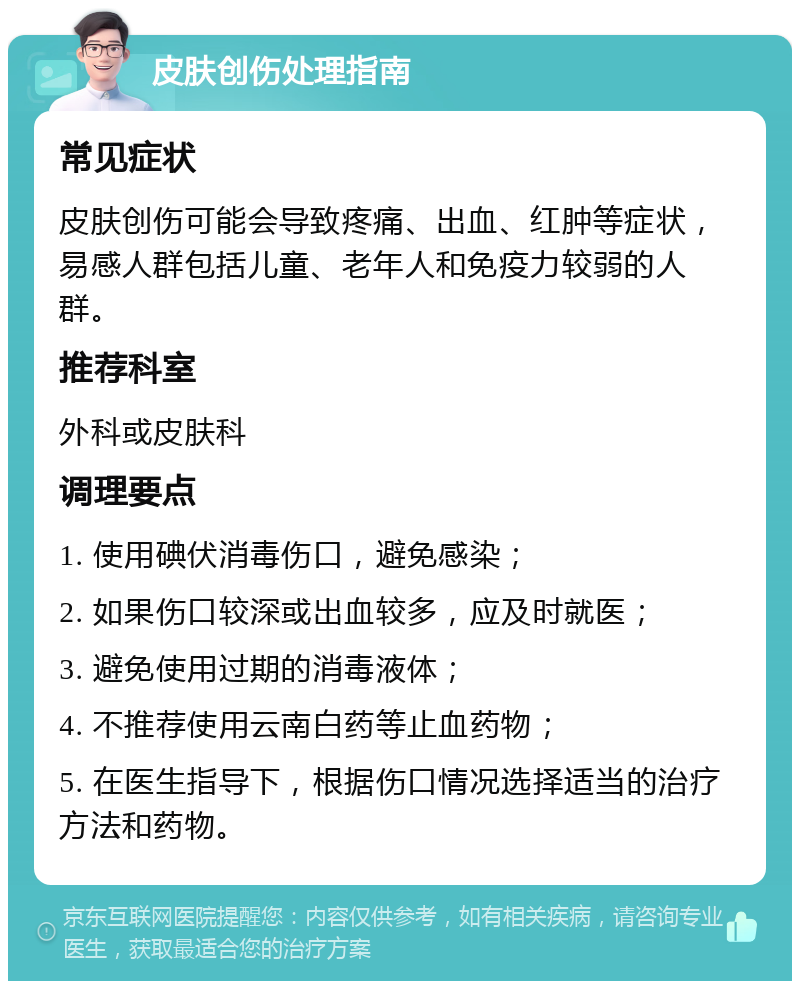 皮肤创伤处理指南

常见症状

皮肤创伤可能会导致疼痛、出血、红肿等症状，易感人群包括儿童、老年人和免疫力较弱的人群。

推荐科室

外科或皮肤科

调理要点

1. 使用碘伏消毒伤口，避免感染；

2. 如果伤口较深或出血较多，应及时就医；

3. 避免使用过期的消毒液体；

4. 不推荐使用云南白药等止血药物；

5. 在医生指导下，根据伤口情况选择适当的治疗方法和药物。

京东互联网医院提醒您：内容仅供参考，如有相关疾病，请咨询专业医生，获取最适合您的治疗方案